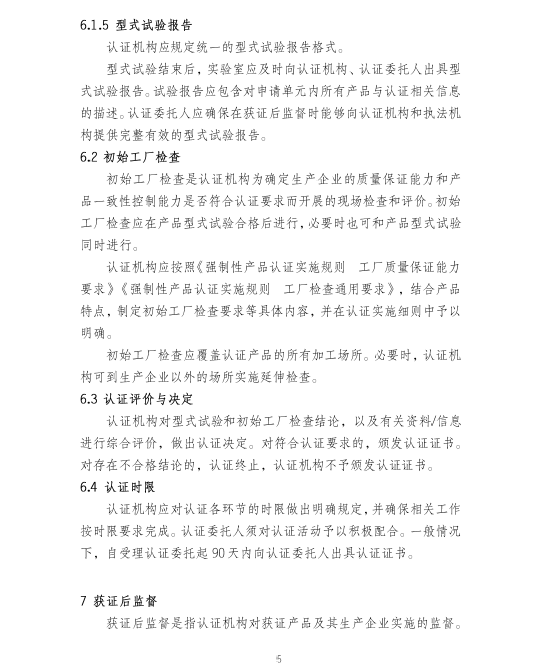 6.1.5 型式试验报告

认证机构应规定统一的型式试验报告格式。

型式试验结束后，实验室应及时向认证机构、认证委托人出具型式试验报告。试验报告应包含对申请单元内所有产品与认证相关信息的描述。认证委托人应确保在获证后监督时能够向认证机构和执法机构提供完整有效的型式试验报告。

6.2 初始工厂检查

初始工厂检查是认证机构为确定生产企业的质量保证能力和产品一致性控制能力是否符合认证要求而开展的现场检查和评价。初始工厂检查应在产品型式试验合格后进行，必要时也可和产品型式试验同时进行。

认证机构应按照《强制性产品认证实施规则　工厂质量保证能力要求》《强制性产品认证实施规则　工厂检查通用要求》，结合产品特点，制定初始工厂检查要求等具体内容，并在认证实施细则中予以明确。

初始工厂检查应覆盖认证产品的所有加工场所。必要时，认证机构可到生产企业以外的场所实施延伸检查。

6.3 认证评价与决定

认证机构对型式试验和初始工厂检查结论，以及有关资料/信息进行综合评价，做出认证决定。对符合认证要求的，颁发认证证书。对存在不合格结论的，认证终止，认证机构不予颁发认证证书。

6.4 认证时限

认证机构应对认证各环节的时限做出明确规定，并确保相关工作按时限要求完成。认证委托人须对认证活动予以积极配合。一般情况下，自受理认证委托起 90 天内向认证委托人出具认证证书。

7 获证后监督

获证后监督是指认证机构对获证产品及其生产企业实施的监督。

5